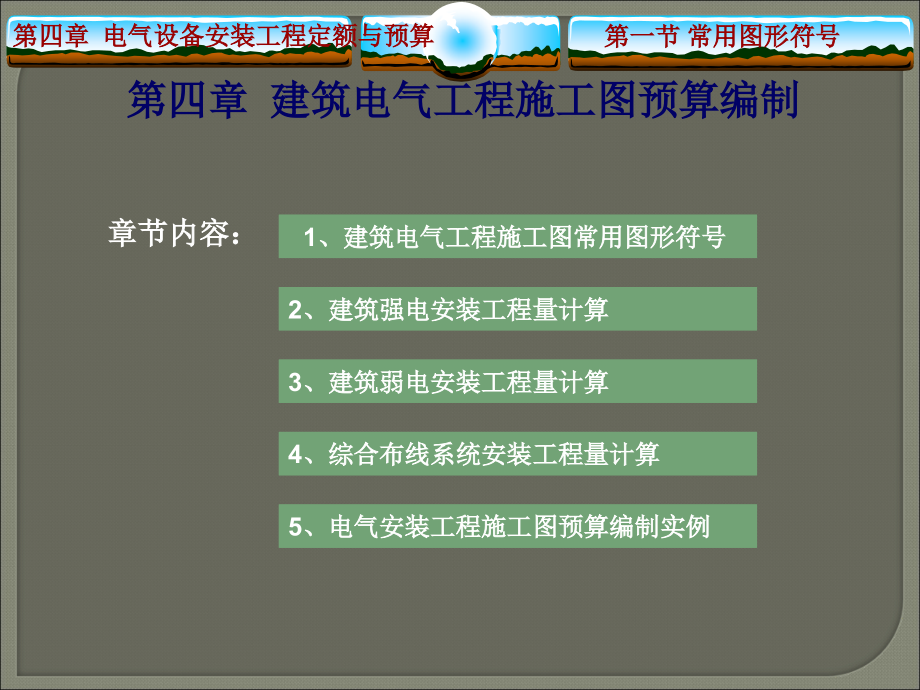 第四章 电气设备安装工程定额与预算

第一节 常用图形符号

第四章 建筑电气工程施工图预算编制

章节内容：

1、建筑电气工程施工图常用图形符号

2、建筑强电安装工程量计算

3、建筑弱电安装工程量计算

4、综合布线系统安装工程量计算

5、电气安装工程施工图预算编制实例